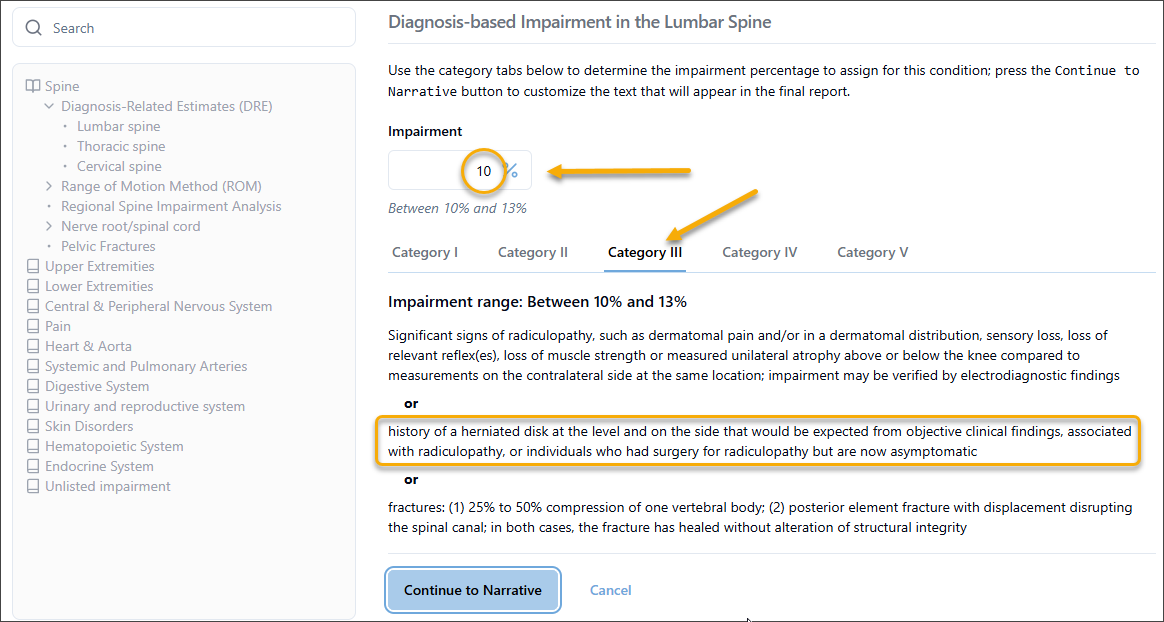 Search

Spine
Diagnosis-Related Estimates (DRE)
Lumbar spine
Thoracic spine
Cervical spine
Range of Motion Method (ROM)
Regional Spine Impairment Analysis
Nerve root/spinal cord
Pelvic Fractures
Upper Extremities
Lower Extremities
Central & Peripheral Nervous System
Pain
Heart & Aorta
Systemic and Pulmonary Arteries
Digestive System
Urinary and reproductive system
Skin Disorders
Hematopoietic System
Endocrine System
Unlisted impairment

Diagnosis-based Impairment in the Lumbar Spine

Use the category tabs below to determine the impairment percentage to assign for this condition; press the Continue to Narrative button to customize the text that will appear in the final report.

Impairment

10 %

Between 10% and 13%

Category I Category II Category III Category IV Category V

Impairment range: Between 10% and 13%

Significant signs of radiculopathy, such as dermatomal pain and/or in a dermatomal distribution, sensory loss, loss of relevant reflex(es), loss of muscle strength or measured unilateral atrophy above or below the knee compared to measurements on the contralateral side at the same location; impairment may be verified by electrodiagnostic findings

or

history of a herniated disk at the level and on the side that would be expected from objective clinical findings, associated with radiculopathy, or individuals who had surgery for radiculopathy but are now asymptomatic

or

fractures: (1) 25% to 50% compression of one vertebral body; (2) posterior element fracture with displacement disrupting the spinal canal; in both cases, the fracture has healed without alteration of structural integrity

Continue to Narrative Cancel